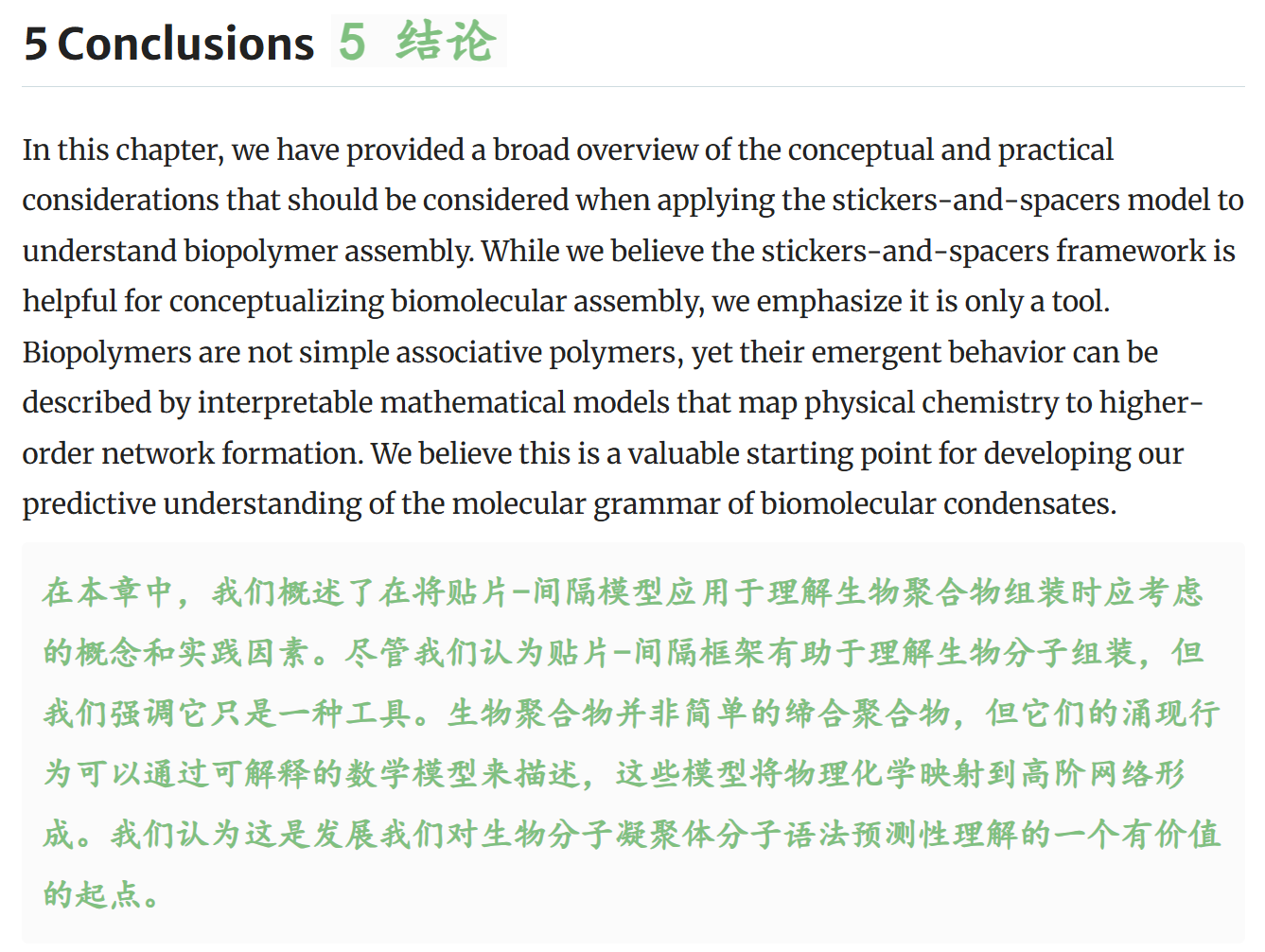 5 Conclusions 5 结论

In this chapter, we have provided a broad overview of the conceptual and practical considerations that should be considered when applying the stickers-and-spacers model to understand biopolymer assembly. While we believe the stickers-and-spacers framework is helpful for conceptualizing biomolecular assembly, we emphasize it is only a tool. Biopolymers are not simple associative polymers, yet their emergent behavior can be described by interpretable mathematical models that map physical chemistry to higher-order network formation. We believe this is a valuable starting point for developing our predictive understanding of the molecular grammar of biomolecular condensates.

在本章中，我们概述了在将贴片-间隔模型应用于理解生物聚合物组装时应考虑的概念和实践因素。尽管我们认为贴片-间隔框架有助于理解生物分子组装，但我们强调它只是一种工具。生物聚合物并非简单的缔合聚合物，但它们的涌现行为可以通过可解释的数学模型来描述，这些模型将物理化学映射到高阶网络形成。我们认为这是发展我们对生物分子凝聚体分子语法预测性理解的一个有价值的起点。